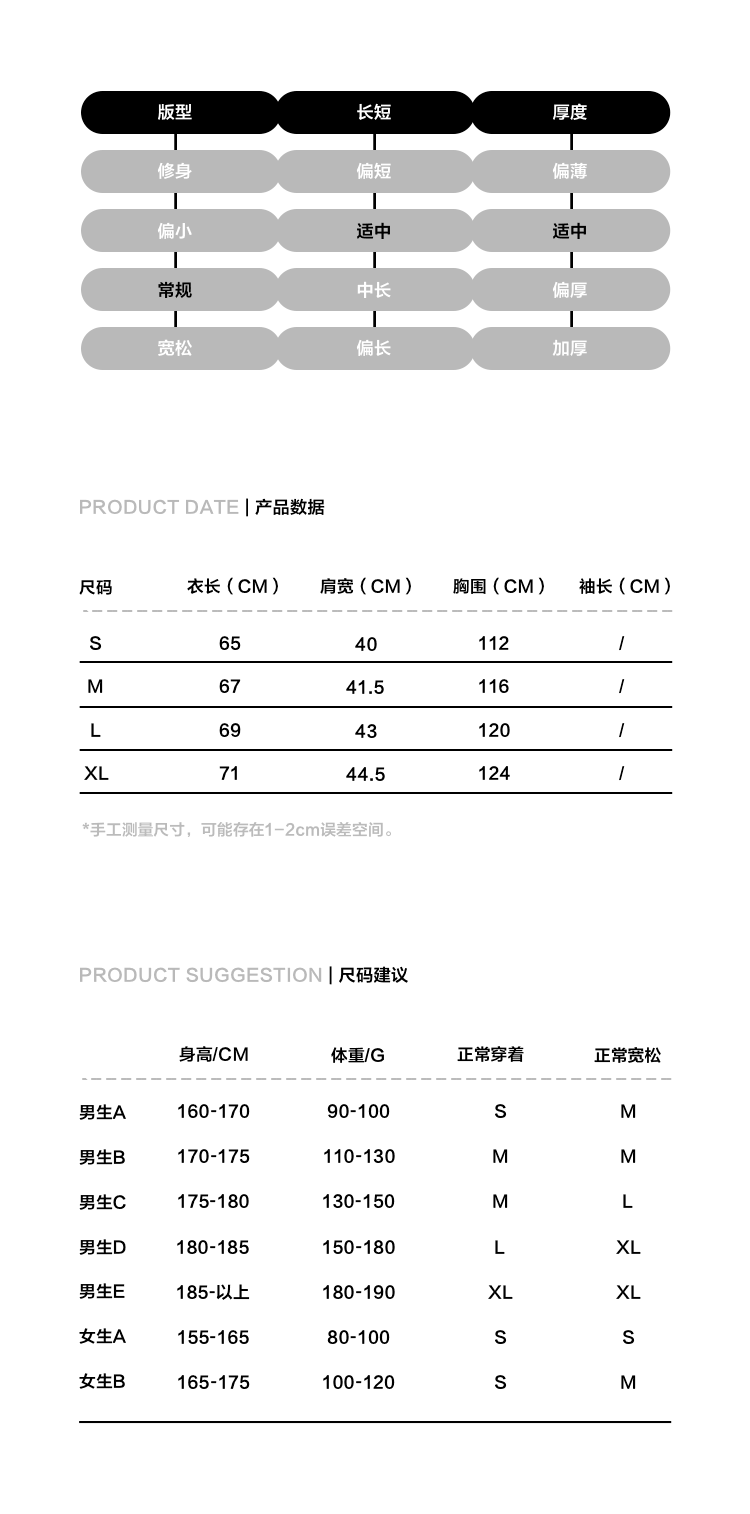 | 版型 | 长短 | 厚度 |
|---|---|---|
| 修身 | 偏短 | 偏薄 |
| 偏小 | 适中 | 适中 |
| 常规 | 中长 | 偏厚 |
| 宽松 | 偏长 | 加厚 |

PRODUCT DATE | 产品数据

| 尺码 | 衣长（CM） | 肩宽（CM） | 胸围（CM） | 袖长（CM） |
|---|---|---|---|---|
| S | 65 | 40 | 112 | / |
| M | 67 | 41.5 | 116 | / |
| L | 69 | 43 | 120 | / |
| XL | 71 | 44.5 | 124 | / |

*手工测量尺寸，可能存在1-2cm误差空间。

PRODUCT SUGGESTION | 尺码建议

| | 身高/CM | 体重/G | 正常穿着 | 正常宽松 |
|---|---|---|---|---|
| 男生A | 160-170 | 90-100 | S | M |
| 男生B | 170-175 | 110-130 | M | M |
| 男生C | 175-180 | 130-150 | M | L |
| 男生D | 180-185 | 150-180 | L | XL |
| 男生E | 185-以上 | 180-190 | XL | XL |
| 女生A | 155-165 | 80-100 | S | S |
| 女生B | 165-175 | 100-120 | S | M |